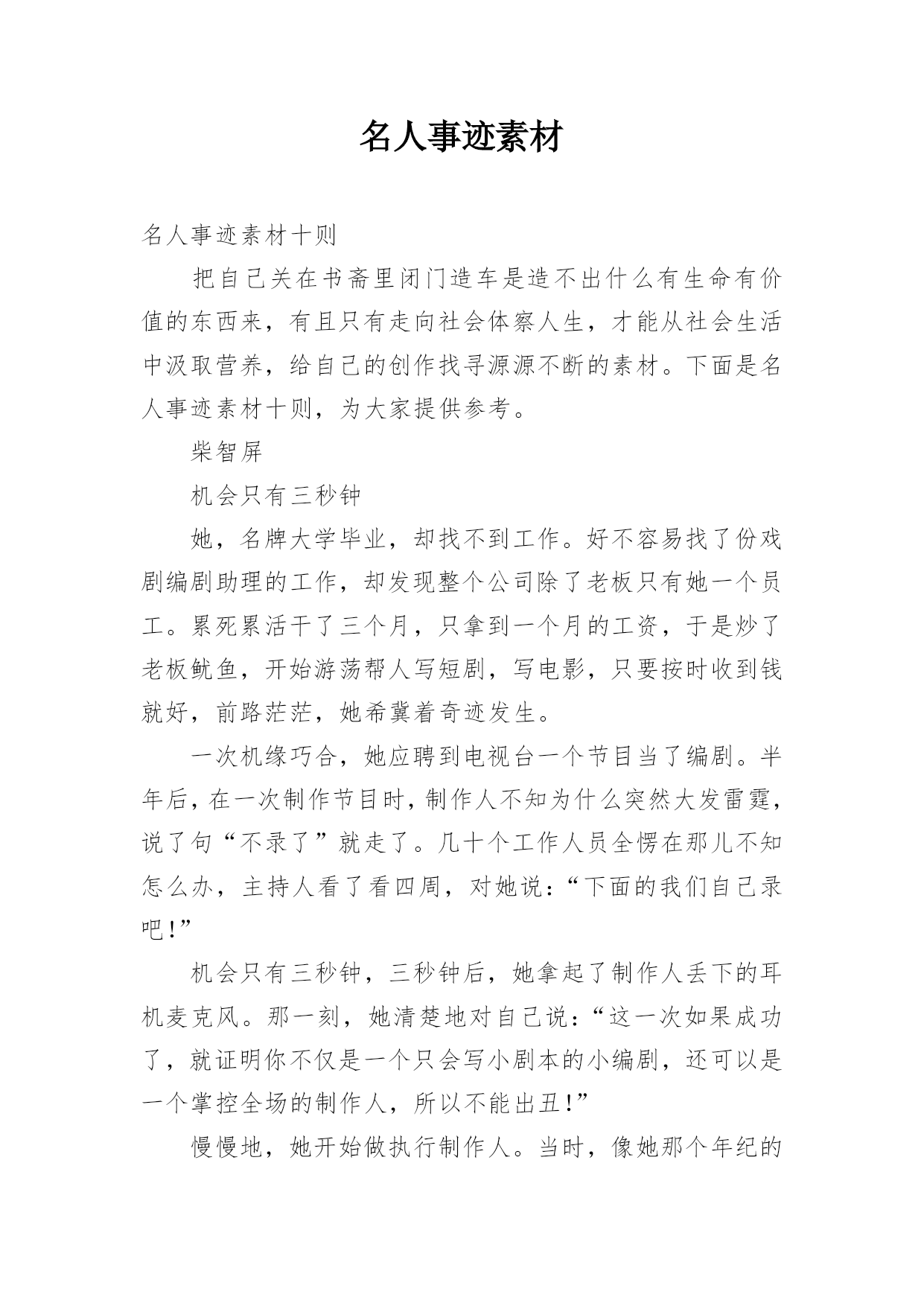 名人事迹素材

名人事迹素材十则

把自己关在书斋里闭门造车是造不出什么有生命有价值的东西来，有且只有走向社会体察人生，才能从社会生活中汲取营养，给自己的创作找寻源源不断的素材。下面是名人事迹素材十则，为大家提供参考。

柴智屏

机会只有三秒钟

她，名牌大学毕业，却找不到工作。好不容易找了份戏剧编剧助理的工作，却发现整个公司除了老板只有她一个员工。累死累活干了三个月，只拿到一个月的工资，于是炒了老板鱿鱼，开始游荡帮人写短剧，写电影，只要按时收到钱就好，前路茫茫，她希冀着奇迹发生。

一次机缘巧合，她应聘到电视台一个节目当了编剧。半年后，在一次制作节目时，制作人不知为什么突然大发雷霆，说了句“不录了”就走了。几十个工作人员全愣在那儿不知怎么办，主持人看了看四周，对她说：“下面的我们自己录吧！”

机会只有三秒钟，三秒钟后，她拿起了制作人丢下的耳机麦克风。那一刻，她清楚地对自己说：“这一次如果成功了，就证明你不仅是一个只会写小剧本的小编剧，还可以是一个掌控全场的制作人，所以不能出丑！”

慢慢地，她开始做执行制作人。当时，像她那个年纪的